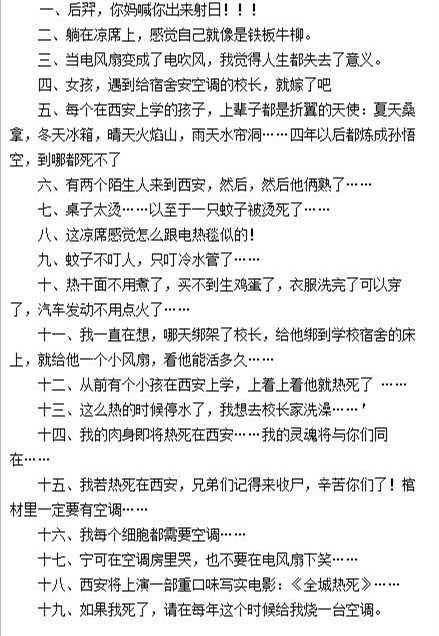 一、后羿，你妈喊你出来射日！！！

二、躺在凉席上，感觉自己就像是铁板牛柳。

三、当电风扇变成了电吹风，我觉得人生都失去了意义。

四、女孩，遇到给宿舍安空调的校长，就嫁了吧

五、每个在西安上学的孩子，上辈子都是折翼的天使：夏天桑拿，冬天冰箱，晴天火焰山，雨天水帘洞……四年以后都炼成孙悟空，到哪都死不了

六、有两个陌生人来到西安，然后，然后他俩熟了……

七、桌子太烫……以至于一只蚊子被烫死了……

八、这凉席感觉怎么跟电热毯似的！

九、蚊子不叮人，只叮冷水管了……

十、热干面不用煮了，买不到生鸡蛋了，衣服洗完了可以穿了，汽车发动不用点火了……

十一、我一直在想，哪天绑架了校长，给他绑到学校宿舍的床上，就给他一个小风扇，看他能活多久……

十二、从前有个小孩在西安上学，上着上着他就热死了 ……

十三、这么热的时候停水了，我想去校长家洗澡……'

十四、我的肉身即将热死在西安……我的灵魂将与你们同在……

十五、我若热死在西安，兄弟们记得来收尸，辛苦你们了！棺材里一定要有空调……

十六、我每个细胞都需要空调……

十七、宁可在空调房里哭，也不要在电风扇下笑……

十八、西安将上演一部重口味写实电影：《全城热死》……

十九、如果我死了，请在每年这个时候给我烧一台空调。